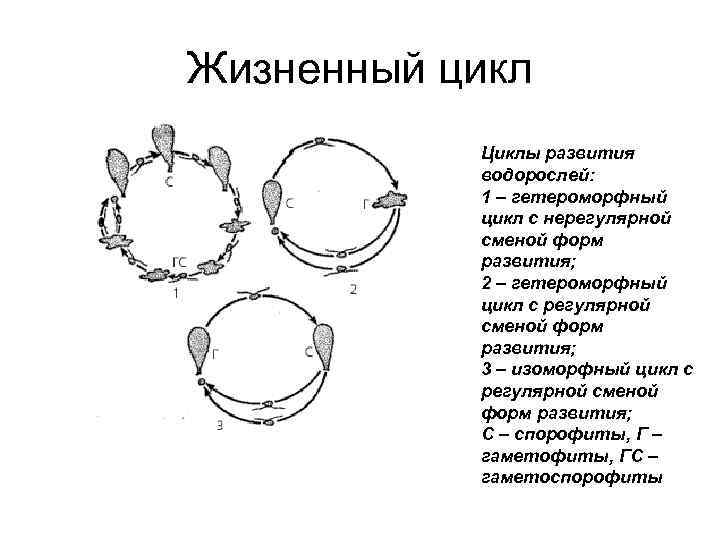 Жизненный цикл

С

ГС

1

С

Г

2

Г

С

3

Циклы развития водорослей:
1 – гетероморфный цикл с нерегулярной сменой форм развития;
2 – гетероморфный цикл с регулярной сменой форм развития;
3 – изоморфный цикл с регулярной сменой форм развития;
С – спорофиты, Г – гаметофиты, ГС – гаметоспорофиты